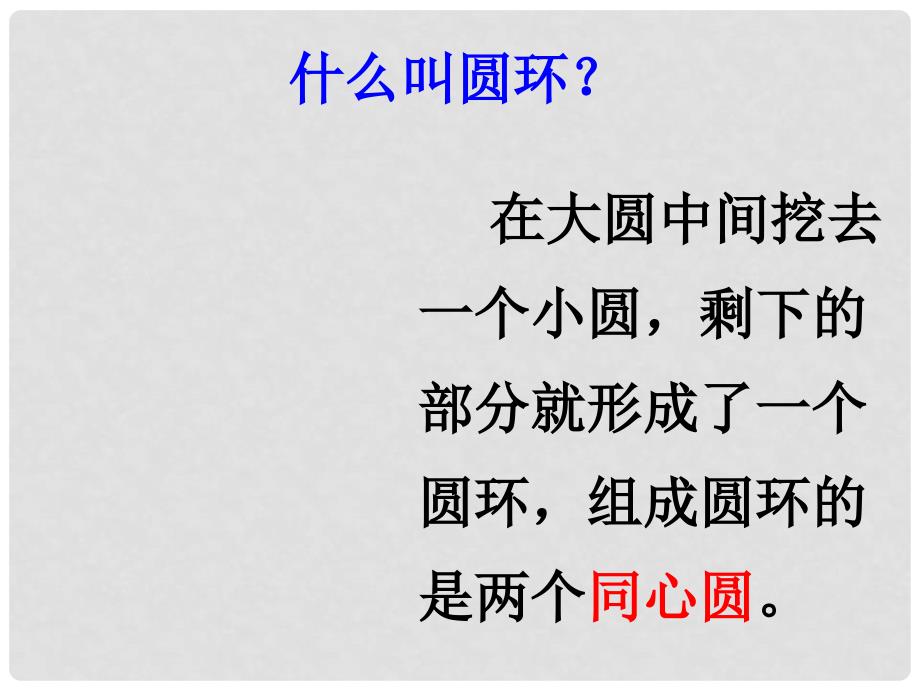 什么叫圆环？

在大圆中间挖去一个小圆，剩下的部分就形成了一个圆环，组成圆环的是两个同心圆。